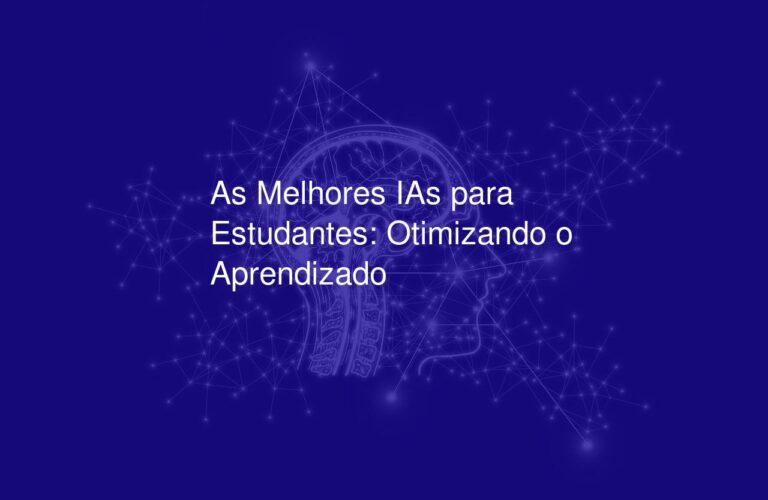 As Melhores IAs para Estudantes: Otimizando o Aprendizado